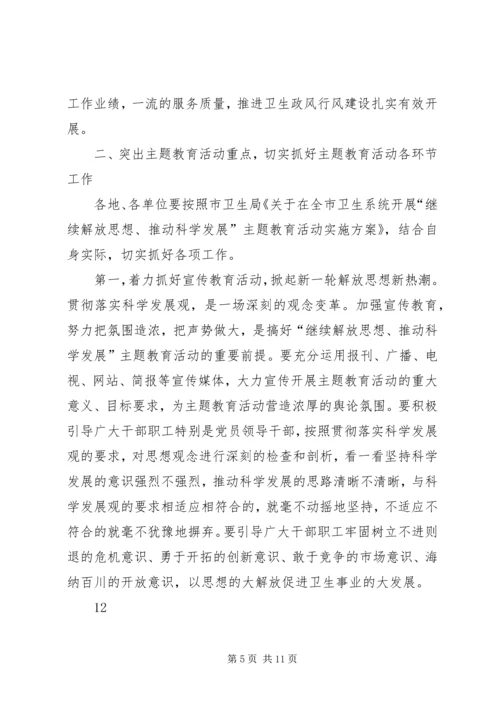 工作业绩，一流的服务质量，推进卫生政风行风建设扎实有效开展。

二、突出主题教育活动重点，切实抓好主题教育活动各环节工作

各地、各单位要按照市卫生局《关于在全市卫生系统开展“继续解放思想、推动科学发展”主题教育活动实施方案》，结合自身实际，切实抓好各项工作。

第一，着力抓好宣传教育活动，掀起新一轮解放思想新热潮。贯彻落实科学发展观，是一场深刻的观念变革。加强宣传教育，努力把氛围造浓，把声势做大，是搞好“继续解放思想、推动科学发展”主题教育活动的重要前提。要充分运用报刊、广播、电视、网站、简报等宣传媒体，大力宣传开展主题教育活动的重大意义、目标要求，为主题教育活动营造浓厚的舆论氛围。要积极引导广大干部职工特别是党员领导干部，按照贯彻落实科学发展观的要求，对思想观念进行深刻的检查和剖析，看一看坚持科学发展的意识强烈不强烈，推动科学发展的思路清晰不清晰，与科学发展观的要求相适应相符合的，就毫不动摇地坚持，不适应不符合的就毫不犹豫地摒弃。要引导广大干部职工牢固树立不进则退的危机意识、勇于开拓的创新意识、敢于竞争的市场意识、海纳百川的开放意识，以思想的大解放促进卫生事业的大发展。

12

第 5 页 共 11 页